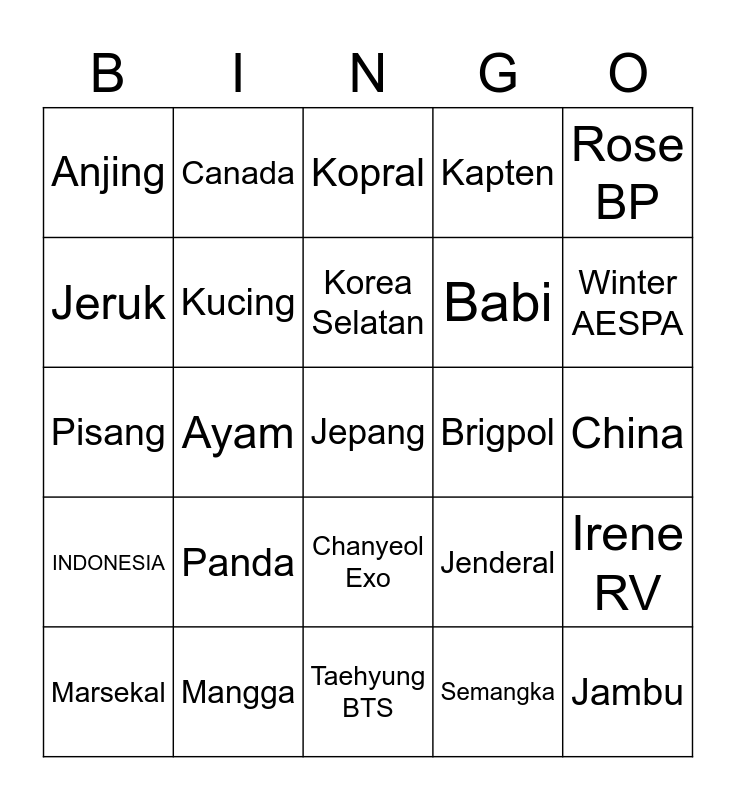 | B | I | N | G | O |
|---|---|---|---|---|
| Anjing | Canada | Kopral | Kapten | Rose BP |
| Jeruk | Kucing | Korea Selatan | Babi | Winter AESPA |
| Pisang | Ayam | Jepang | Brigpol | China |
| INDONESIA | Panda | Chanyeol Exo | Jenderal | Irene RV |
| Marsekal | Mangga | Taehyung BTS | Semangka | Jambu |